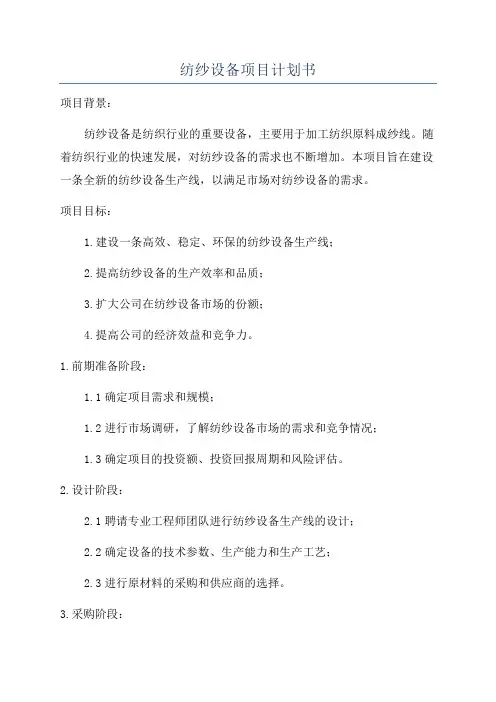 纺纱设备项目计划书

项目背景：

纺纱设备是纺织行业的重要设备，主要用于加工纺织原料成纱线。随着纺织行业的快速发展，对纺纱设备的需求也不断增加。本项目旨在建设一条全新的纺纱设备生产线，以满足市场对纺纱设备的需求。

项目目标：

1.建设一条高效、稳定、环保的纺纱设备生产线；

2.提高纺纱设备的生产效率和品质；

3.扩大公司在纺纱设备市场的份额；

4.提高公司的经济效益和竞争力。

1.前期准备阶段：

1.1 确定项目需求和规模；

1.2 进行市场调研，了解纺纱设备市场的需求和竞争情况；

1.3 确定项目的投资额、投资回报周期和风险评估。

2.设计阶段：

2.1 聘请专业工程师团队进行纺纱设备生产线的设计；

2.2 确定设备的技术参数、生产能力和生产工艺；

2.3 进行原材料的采购和供应商的选择。

3.采购阶段：